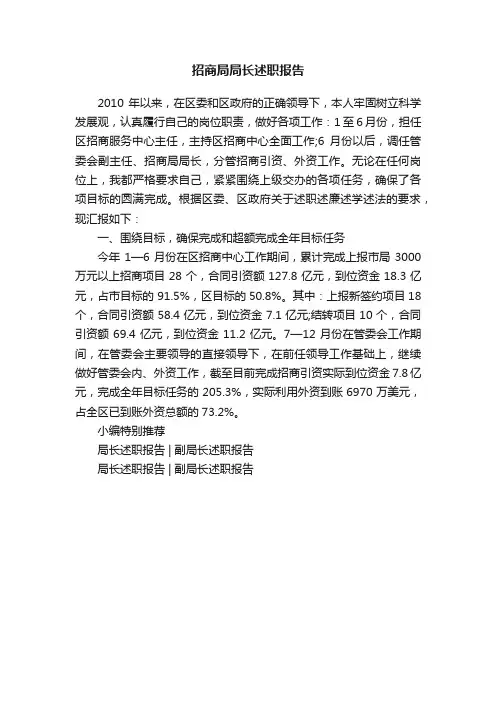 招商局局长述职报告

2010 年以来，在区委和区政府的正确领导下，本人牢固树立科学发展观，认真履行自己的岗位职责，做好各项工作：1 至 6 月份，担任区招商服务中心主任，主持区招商中心全面工作;6 月份以后，调任管委会副主任、招商局局长，分管招商引资、外资工作。无论在任何岗位上，我都严格要求自己，紧紧围绕上级交办的各项任务，确保了各项目标的圆满完成。根据区委、区政府关于述职述廉述学述法的要求，现汇报如下：

一、围绕目标，确保完成和超额完成全年目标任务

今年 1—6 月份在区招商中心工作期间，累计完成上报市局 3000 万元以上招商项目 28 个，合同引资额 127.8 亿元，到位资金 18.3 亿元，占市目标的 91.5%，区目标的 50.8%。其中：上报新签约项目 18 个，合同引资额 58.4 亿元，到位资金 7.1 亿元;结转项目 10 个，合同引资额 69.4 亿元，到位资金 11.2 亿元。7—12 月份在管委会工作期间，在管委会主要领导的直接领导下，在前任领导工作基础上，继续做好管委会内、外资工作，截至目前完成招商引资实际到位资金 7.8 亿元，完成全年目标任务的 205.3%，实际利用外资到账 6970 万美元，占全区已到账外资总额的 73.2%。

小编特别推荐

局长述职报告 | 副局长述职报告

局长述职报告 | 副局长述职报告